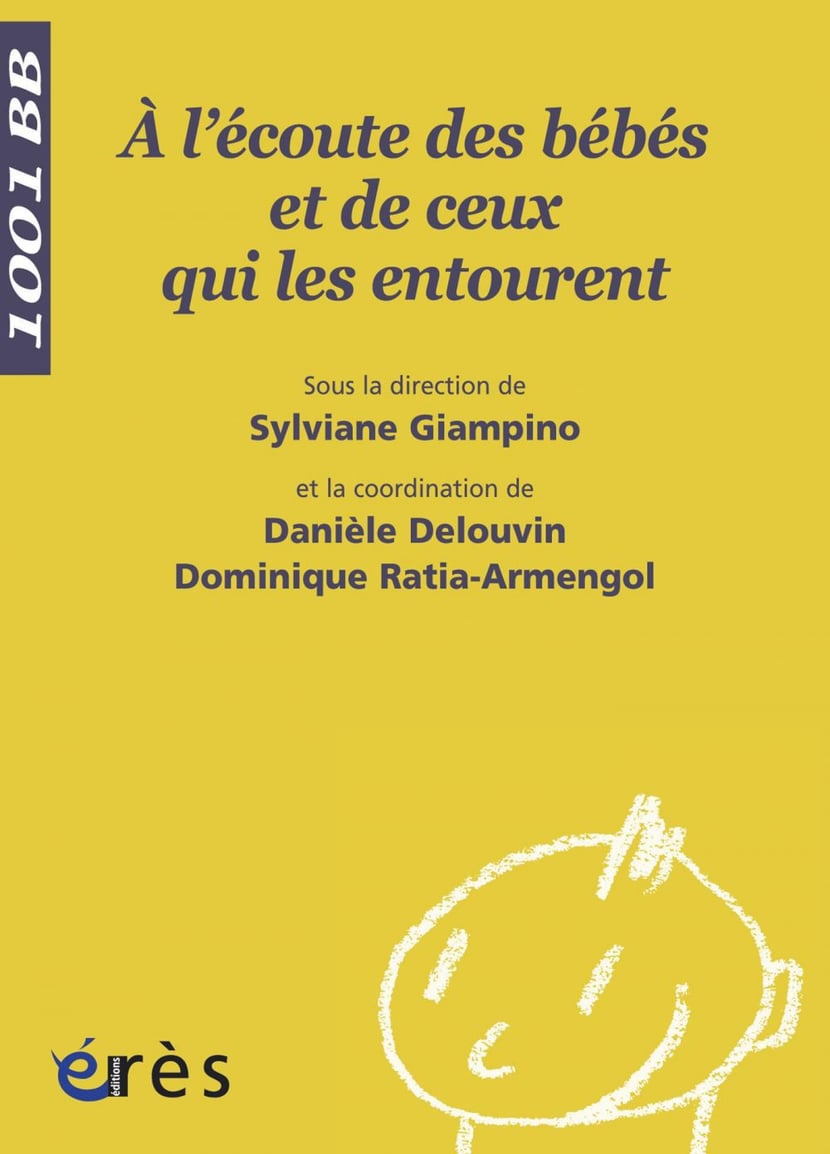 1001 BB

À l'écoute des bébés
et de ceux
qui les entourent

Sous la direction de
Sylviane Giampino

et la coordination de
Danièle Delouvin
Dominique Ratia-Armengol

érès
éditions